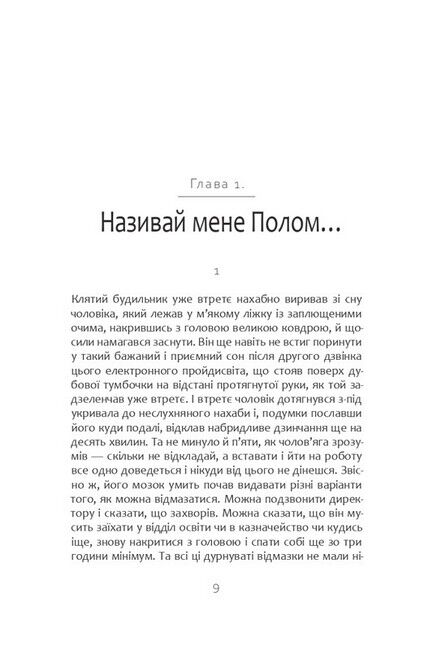 Глава 1.

Називай мене Полом…

1

Клятий будильник уже втретє нахабно виривав зі сну чоловіка, який лежав у м'якому ліжку із заплющеними очима, накрившись з головою великою ковдрою, й щосили намагався заснути. Він ще навіть не встиг поринути у такий бажаний і приємний сон після другого дзвінка цього електронного пройдисвіта, що стояв поверх дубової тумбочки на відстані протягнутої руки, як той задзеленчав уже втретє. І втретє чоловік дотягнувся з-під укривала до неслухняного нахаби і, подумки пославши його куди подалі, відклав набридливе дзинчання ще на десять хвилин. Та не минуло й п'яти, як чолов'яга зрозумів — скільки не відкладай, а вставати і йти на роботу все одно доведеться і нікуди від цього не дінешся. Звісно ж, його мозок умить почав видавати різні варіанти того, як можна відмазатися. Можна подзвонити директору і сказати, що захворів. Можна сказати, що він мусить заїхати у відділ освіти чи в казначейство чи кудись іще, знову накритися з головою і спати собі ще зо три години мінімум. Та всі ці дурнуваті відмазки не мали ні-

9